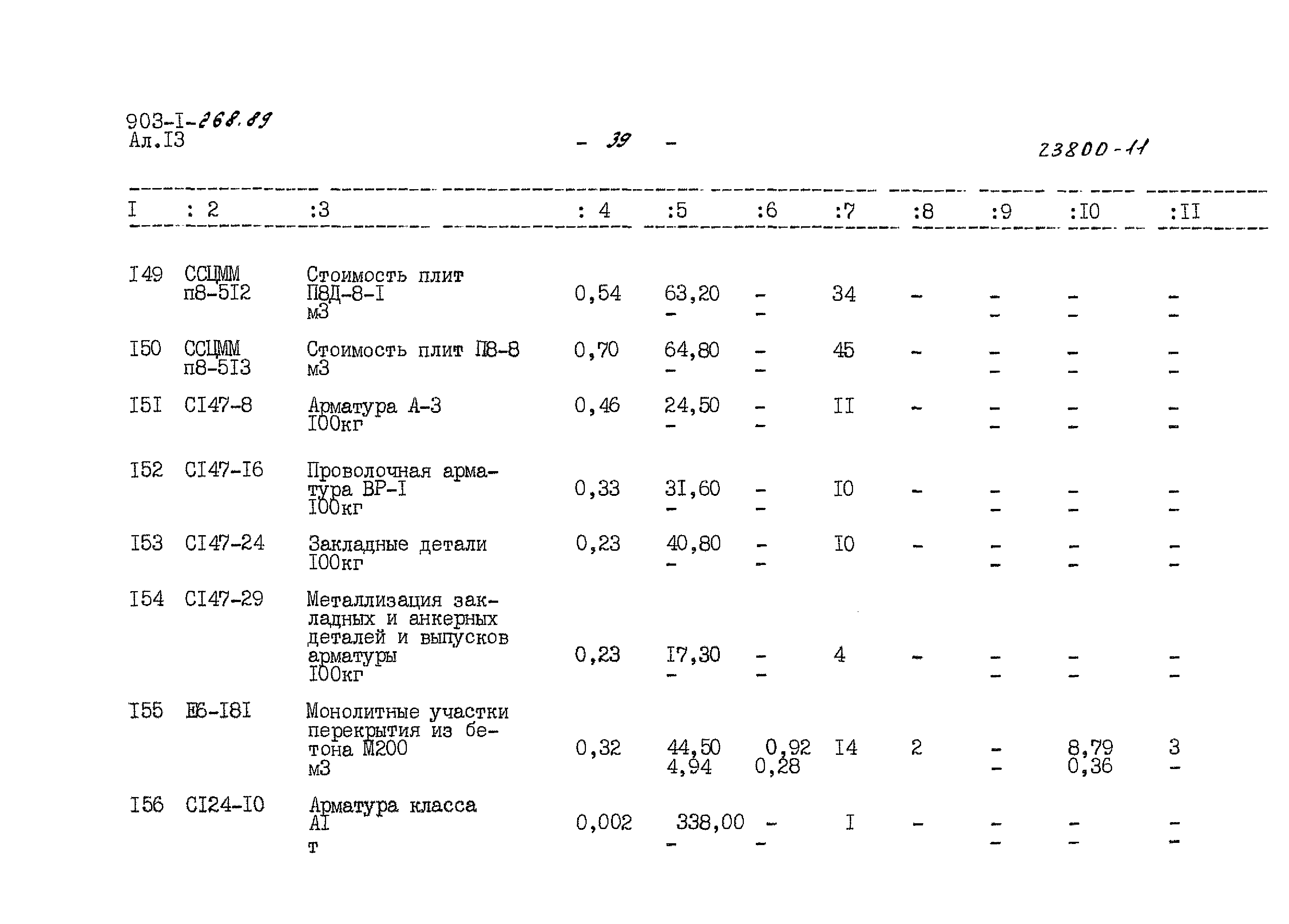 903-I-268.89
Ал.I3

- 39 -

23800-11

| I | : 2 | :3 | : 4 | :5 | :6 | :7 | :8 | :9 | :I0 | :II |
|---|---|---|---|---|---|---|---|---|---|---|
| I49 | ССЦММ п8-5I2 | Стоимость плит П8Д-8-I м3 | 0,54 | 63,20 - | - - | 34 | - | - - | - - | - - |
| I50 | ССЦММ п8-5I3 | Стоимость плит П8-8 м3 | 0,70 | 64,80 - | - - | 45 | - | - - | - - | - - |
| I5I | СI47-8 | Арматура А-3 I00кг | 0,46 | 24,50 - | - - | II | - | - - | - - | - - |
| I52 | СI47-I6 | Проволочная арматура ВР-I I00кг | 0,33 | 3I,60 - | - - | I0 | - | - - | - - | - - |
| I53 | СI47-24 | Закладные детали I00кг | 0,23 | 40,80 - | - - | I0 | - | - - | - - | - - |
| I54 | СI47-29 | Металлизация закладных и анкерных деталей и выпусков арматуры I00кг | 0,23 | I7,30 - | - - | 4 | - | - - | - - | - - |
| I55 | Е6-I8I | Монолитные участки перекрытия из бетона М200 м3 | 0,32 | 44,50 4,94 | 0,92 0,28 | I4 | 2 | - - | 8,79 0,36 | 3 - |
| I56 | СI24-I0 | Арматура класса АI т | 0,002 | 338,00 - | - - | I | - | - - | - - | - - |